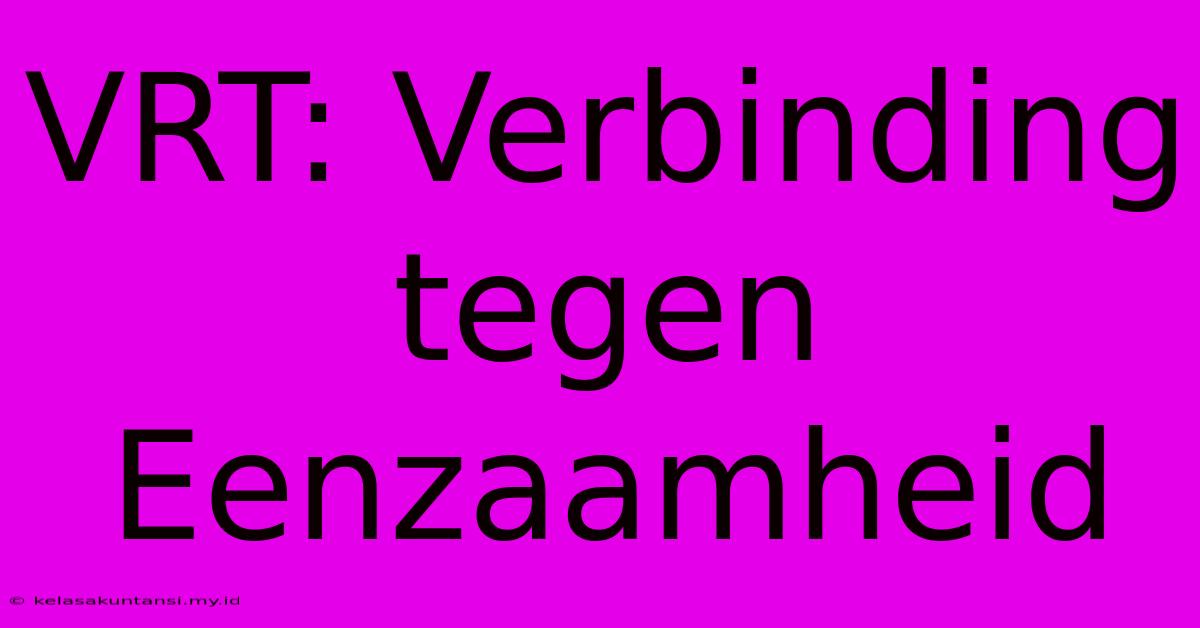 VRT: Verbinding tegen Eenzaamheid

© kelasakuntansi.my.id